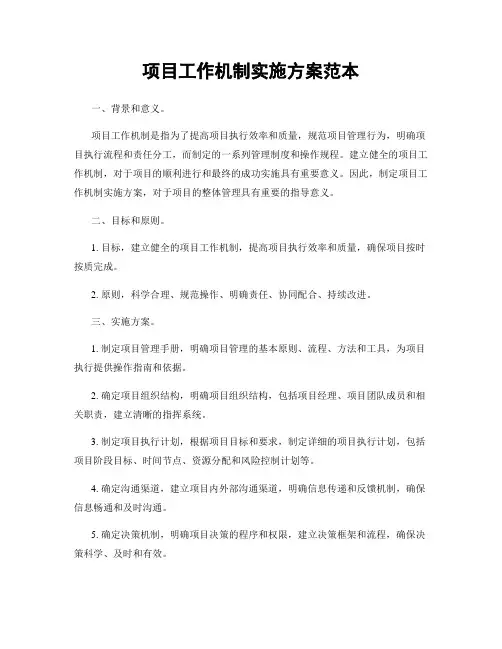 项目工作机制实施方案范本

一、背景和意义。

项目工作机制是指为了提高项目执行效率和质量，规范项目管理行为，明确项目执行流程和责任分工，而制定的一系列管理制度和操作规程。建立健全的项目工作机制，对于项目的顺利进行和最终的成功实施具有重要意义。因此，制定项目工作机制实施方案，对于项目的整体管理具有重要的指导意义。

二、目标和原则。

1. 目标，建立健全的项目工作机制，提高项目执行效率和质量，确保项目按时按质完成。

2. 原则，科学合理、规范操作、明确责任、协同配合、持续改进。

三、实施方案。

1. 制定项目管理手册，明确项目管理的基本原则、流程、方法和工具，为项目执行提供操作指南和依据。

2. 确定项目组织结构，明确项目组织结构，包括项目经理、项目团队成员和相关职责，建立清晰的指挥系统。

3. 制定项目执行计划，根据项目目标和要求，制定详细的项目执行计划，包括项目阶段目标、时间节点、资源分配和风险控制计划等。

4. 确定沟通渠道，建立项目内外部沟通渠道，明确信息传递和反馈机制，确保信息畅通和及时沟通。

5. 确定决策机制，明确项目决策的程序和权限，建立决策框架和流程，确保决策科学、及时和有效。